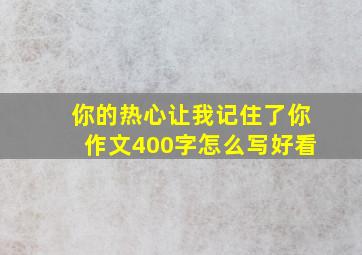 你的热心让我记住了你
作文400字怎么写好看